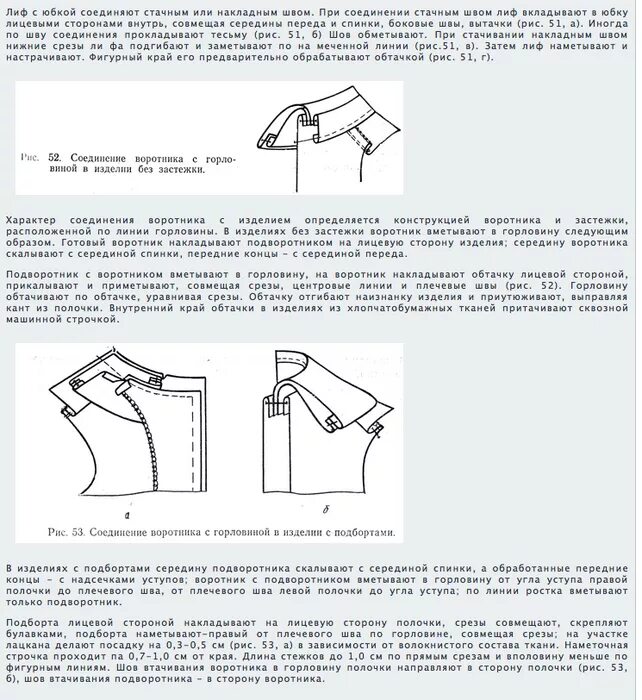 Лиф с юбкой соединяют стачным или накладным швом. При соединении стачным швом лиф вкладывают в юбку лицевыми сторонами внутрь, совмещая середины переда и спинки, боковые швы, вытачки (рис. 51, а). Иногда по шву соединения прокладывают тесьму (рис. 51, б) Шов обметывают. При стачивании накладным швом нижние срезы ли фа подгибают и заметывают по на меченной линии (рис.51, в). Затем лиф наметывают и настрачивают. Фигурный край его предварительно обрабатывают обтачкой (рис. 51, г).

Рис. 52. Соединение воротника с горловиной в изделии без застежки.

Характер соединения воротника с изделием определяется конструкцией воротника и застежки, расположенной по линии горловины. В изделиях без застежки воротник вметывают в горловину следующим образом. Готовый воротник накладывают подворотником на лицевую сторону изделия; середину воротника скалывают с серединой спинки, передние концы – с серединой переда.

Подворотник с воротником вметывают в горловину, на воротник накладывают обтачку лицевой стороной, прикалывают и приметывают, совмещая срезы, центровые линии и плечевые швы (рис. 52). Горловину обтачивают по обтачке, уравнивая срезы. Обтачку отгибают наизнанку изделия и приутюживают, выправляя кант из полочки. Внутренний край обтачки в изделиях из хлопчатобумажных тканей притачивают сквозной машинной строчкой.

а

б

Рис. 53. Соединение воротника с горловиной в изделии с подбортами.

В изделиях с подбортами середину подворотника скалывают с серединой спинки, а обработанные передние концы – с надсечками уступов; воротник с подворотником вметывают в горловину от угла уступа правой полочки до плечевого шва, от плечевого шва левой полочки до угла уступа; по линии ростка вметывают только подворотник.

Подборта лицевой стороной накладывают на лицевую сторону полочки, срезы совмещают, скрепляют булавками, подборта наметывают–правый от плечевого шва по горловине, совмещая срезы; на участке лацкана делают посадку на 0,3–0,5 см (рис. 53, а) в зависимости от волокнистого состава ткани. Наметочная строчка проходит па 0,7–1,0 см от края. Длина стежков до 1,0 см по прямым срезам и вполовину меньше по фигурным линиям. Шов втачивания воротника в горловину полочки направляют в сторону полочки (рис. 53, б), шов втачивания подворотника – в сторону воротника.